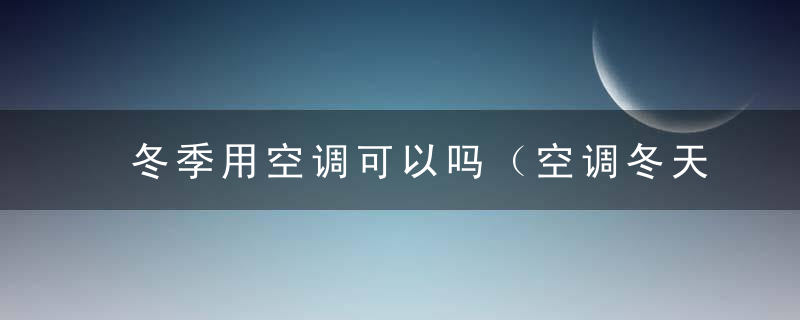 冬季用空调可以吗（空调冬天